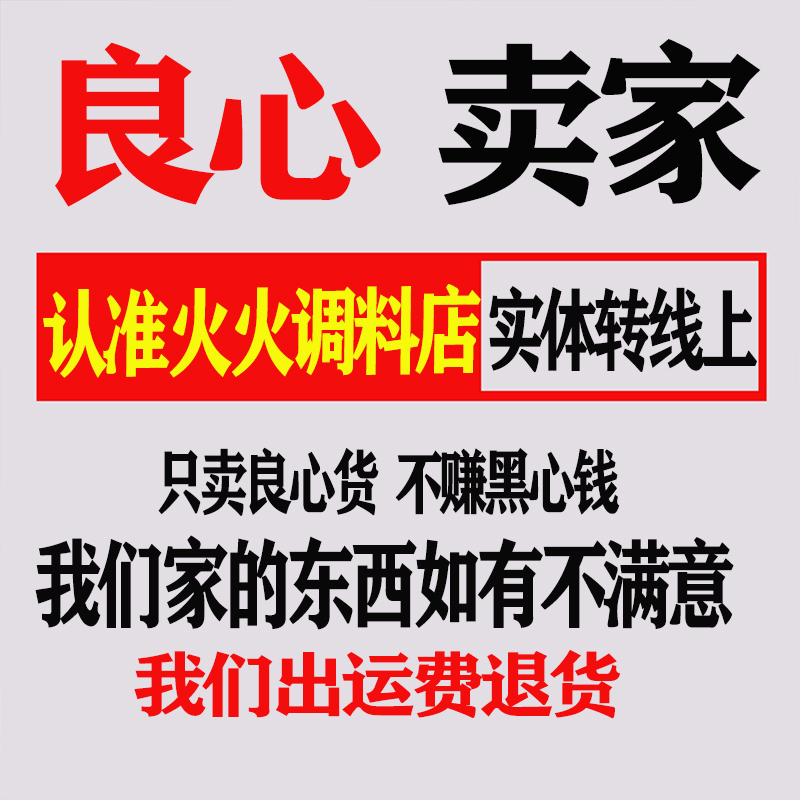 良心 卖家

认准火火调料店 实体转线上

只卖良心货 不赚黑心钱

我们家的东西如有不满意

我们出运费退货